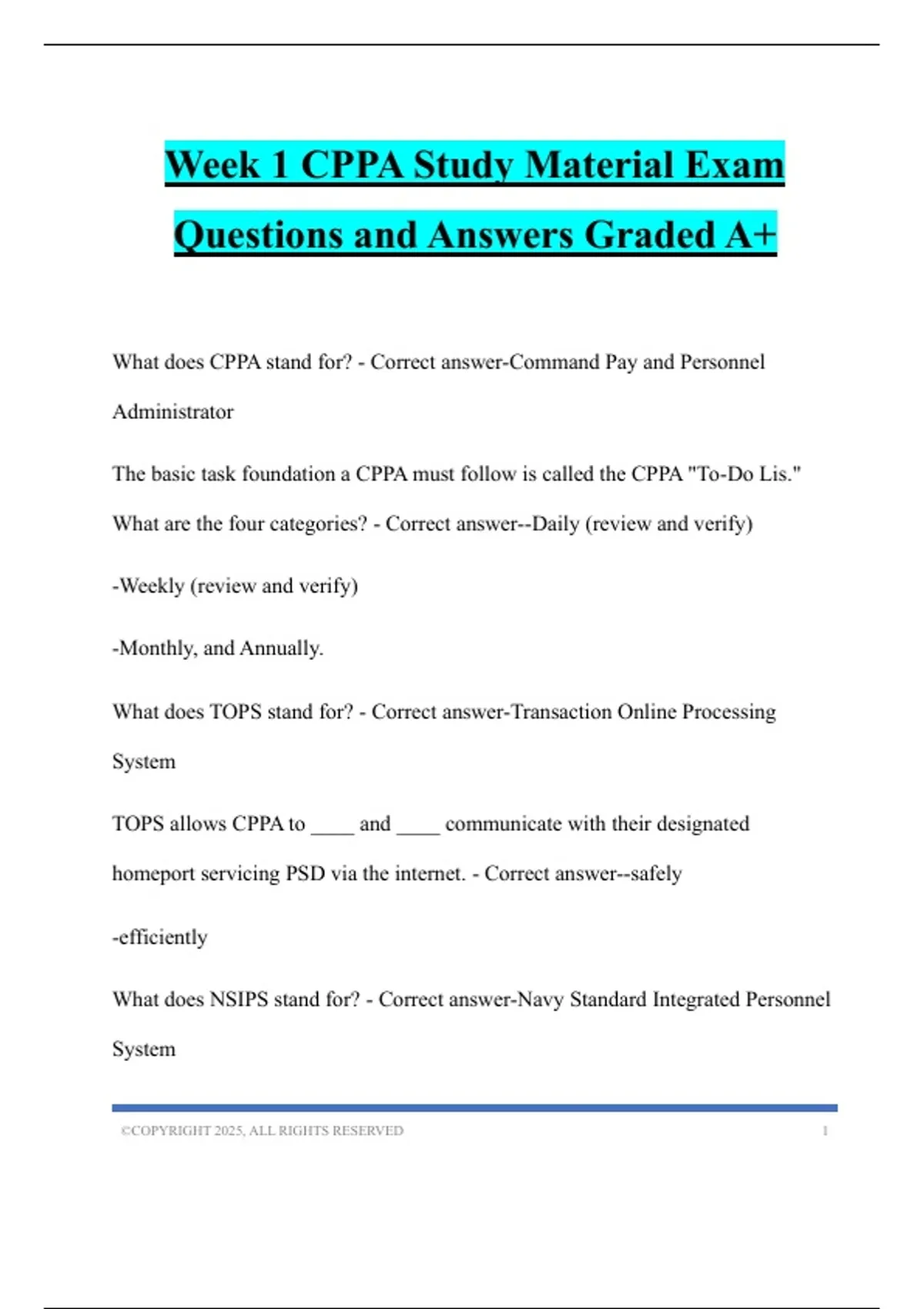 Week 1 CPPA Study Material Exam Questions and Answers Graded A+

What does CPPA stand for? - Correct answer-Command Pay and Personnel Administrator

The basic task foundation a CPPA must follow is called the CPPA "To-Do Lis." What are the four categories? - Correct answer--Daily (review and verify)

-Weekly (review and verify)

-Monthly, and Annually.

What does TOPS stand for? - Correct answer-Transaction Online Processing System

TOPS allows CPPA to ____ and ____ communicate with their designated homeport servicing PSD via the internet. - Correct answer--safely

-efficiently

What does NSIPS stand for? - Correct answer-Navy Standard Integrated Personnel System

©COPYRIGHT 2025, ALL RIGHTS RESERVED 1